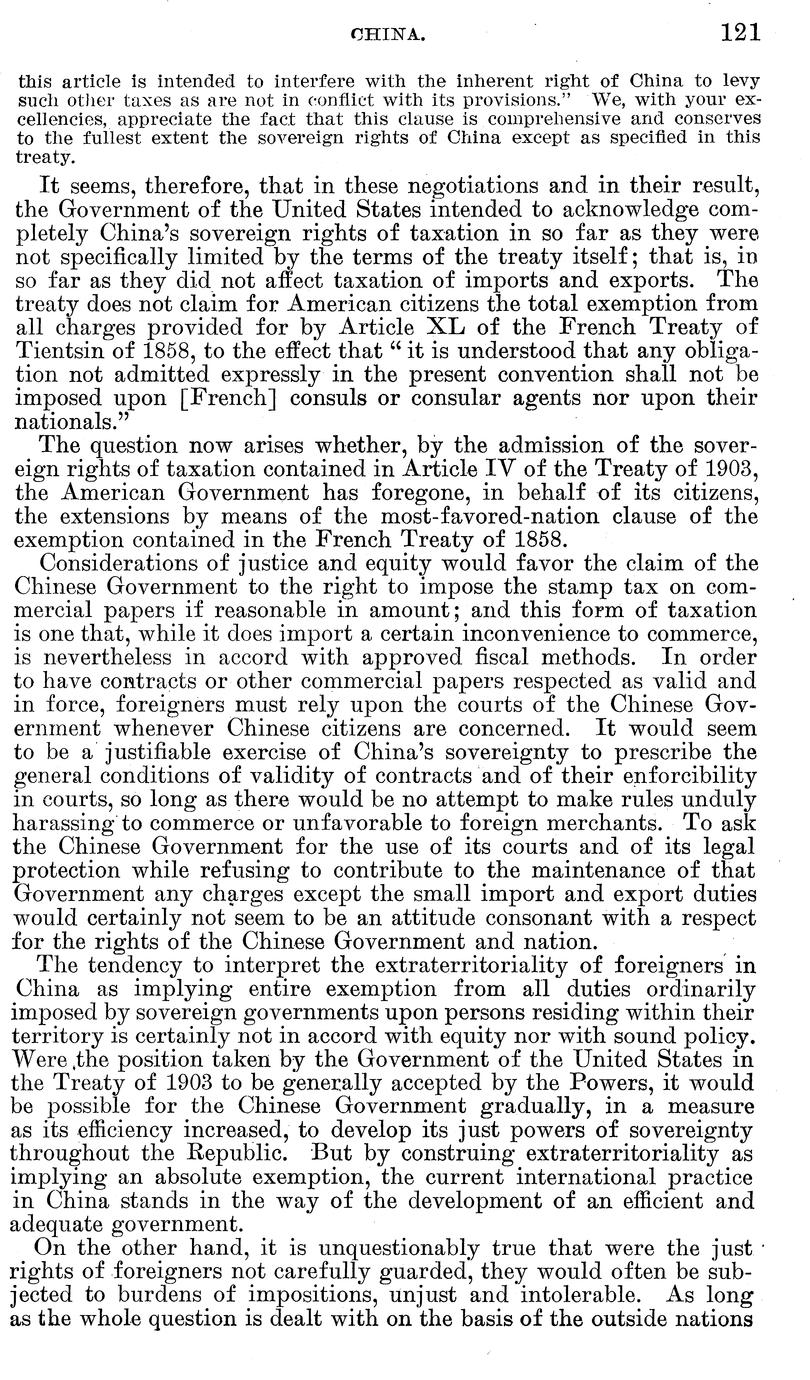 CHINA. 121

this article is intended to interfere with the inherent right of China to levy such other taxes as are not in conflict with its provisions." We, with your excellencies, appreciate the fact that this clause is comprehensive and conserves to the fullest extent the sovereign rights of China except as specified in this treaty.

It seems, therefore, that in these negotiations and in their result, the Government of the United States intended to acknowledge completely China's sovereign rights of taxation in so far as they were not specifically limited by the terms of the treaty itself; that is, in so far as they did not affect taxation of imports and exports. The treaty does not claim for American citizens the total exemption from all charges provided for by Article XL of the French Treaty of Tientsin of 1858, to the effect that "it is understood that any obligation not admitted expressly in the present convention shall not be imposed upon [French] consuls or consular agents nor upon their nationals."

The question now arises whether, by the admission of the sovereign rights of taxation contained in Article IV of the Treaty of 1903, the American Government has foregone, in behalf of its citizens, the extensions by means of the most-favored-nation clause of the exemption contained in the French Treaty of 1858.

Considerations of justice and equity would favor the claim of the Chinese Government to the right to impose the stamp tax on commercial papers if reasonable in amount; and this form of taxation is one that, while it does import a certain inconvenience to commerce, is nevertheless in accord with approved fiscal methods. In order to have contracts or other commercial papers respected as valid and in force, foreigners must rely upon the courts of the Chinese Government whenever Chinese citizens are concerned. It would seem to be a justifiable exercise of China's sovereignty to prescribe the general conditions of validity of contracts and of their enforcibility in courts, so long as there would be no attempt to make rules unduly harassing to commerce or unfavorable to foreign merchants. To ask the Chinese Government for the use of its courts and of its legal protection while refusing to contribute to the maintenance of that Government any charges except the small import and export duties would certainly not seem to be an attitude consonant with a respect for the rights of the Chinese Government and nation.

The tendency to interpret the extraterritoriality of foreigners in China as implying entire exemption from all duties ordinarily imposed by sovereign governments upon persons residing within their territory is certainly not in accord with equity nor with sound policy. Were the position taken by the Government of the United States in the Treaty of 1903 to be generally accepted by the Powers, it would be possible for the Chinese Government gradually, in a measure as its efficiency increased, to develop its just powers of sovereignty throughout the Republic. But by construing extraterritoriality as implying an absolute exemption, the current international practice in China stands in the way of the development of an efficient and adequate government.

On the other hand, it is unquestionably true that were the just rights of foreigners not carefully guarded, they would often be subjected to burdens of impositions, unjust and intolerable. As long as the whole question is dealt with on the basis of the outside nations